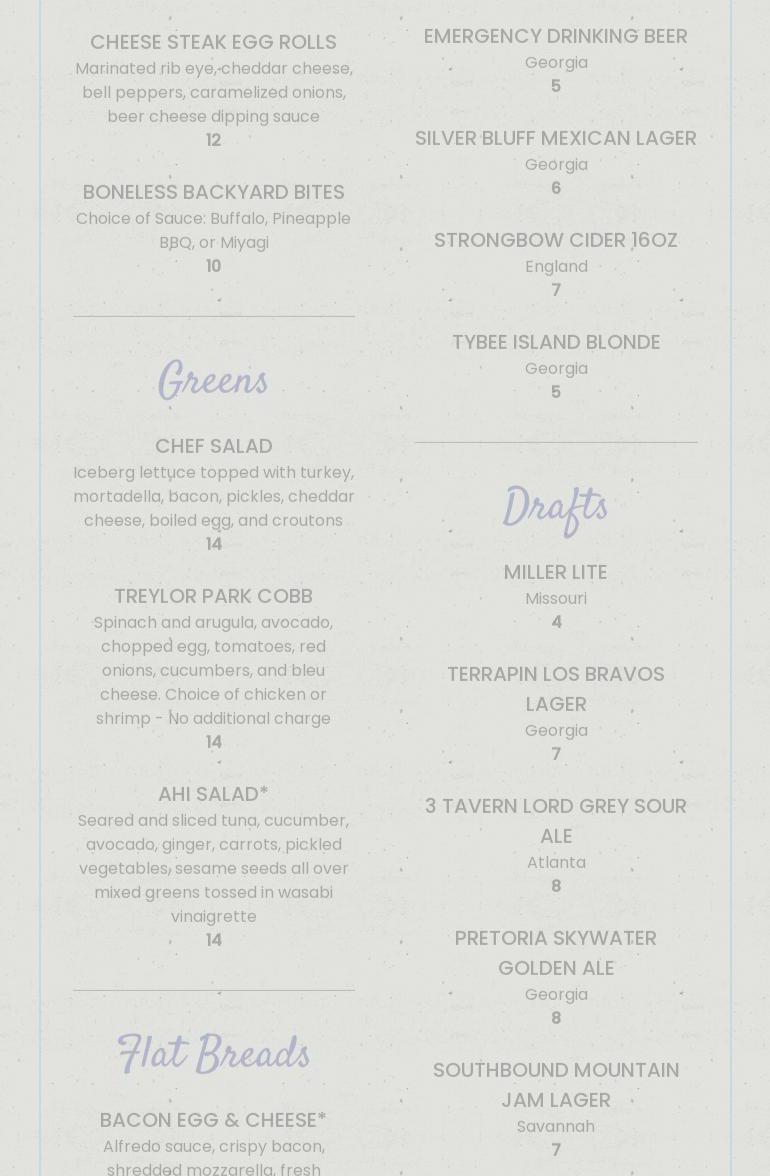 CHEESE STEAK EGG ROLLS
Marinated rib eye, cheddar cheese, bell peppers, caramelized onions, beer cheese dipping sauce
12

BONELESS BACKYARD BITES
Choice of Sauce: Buffalo, Pineapple BBQ, or Miyagi
10

Greens

CHEF SALAD
Iceberg lettuce topped with turkey, mortadella, bacon, pickles, cheddar cheese, boiled egg, and croutons
14

TREYLOR PARK COBB
Spinach and arugula, avocado, chopped egg, tomatoes, red onions, cucumbers, and bleu cheese. Choice of chicken or shrimp - No additional charge
14

AHI SALAD*
Seared and sliced tuna, cucumber, avocado, ginger, carrots, pickled vegetables, sesame seeds all over mixed greens tossed in wasabi vinaigrette
14

Flat Breads

BACON EGG & CHEESE*
Alfredo sauce, crispy bacon, shredded mozzarella, fresh

EMERGENCY DRINKING BEER
Georgia
5

SILVER BLUFF MEXICAN LAGER
Georgia
6

STRONGBOW CIDER 16OZ
England
7

TYBEE ISLAND BLONDE
Georgia
5

Drafts

MILLER LITE
Missouri
4

TERRAPIN LOS BRAVOS LAGER
Georgia
7

3 TAVERN LORD GREY SOUR ALE
Atlanta
8

PRETORIA SKYWATER GOLDEN ALE
Georgia
8

SOUTHBOUND MOUNTAIN JAM LAGER
Savannah
7